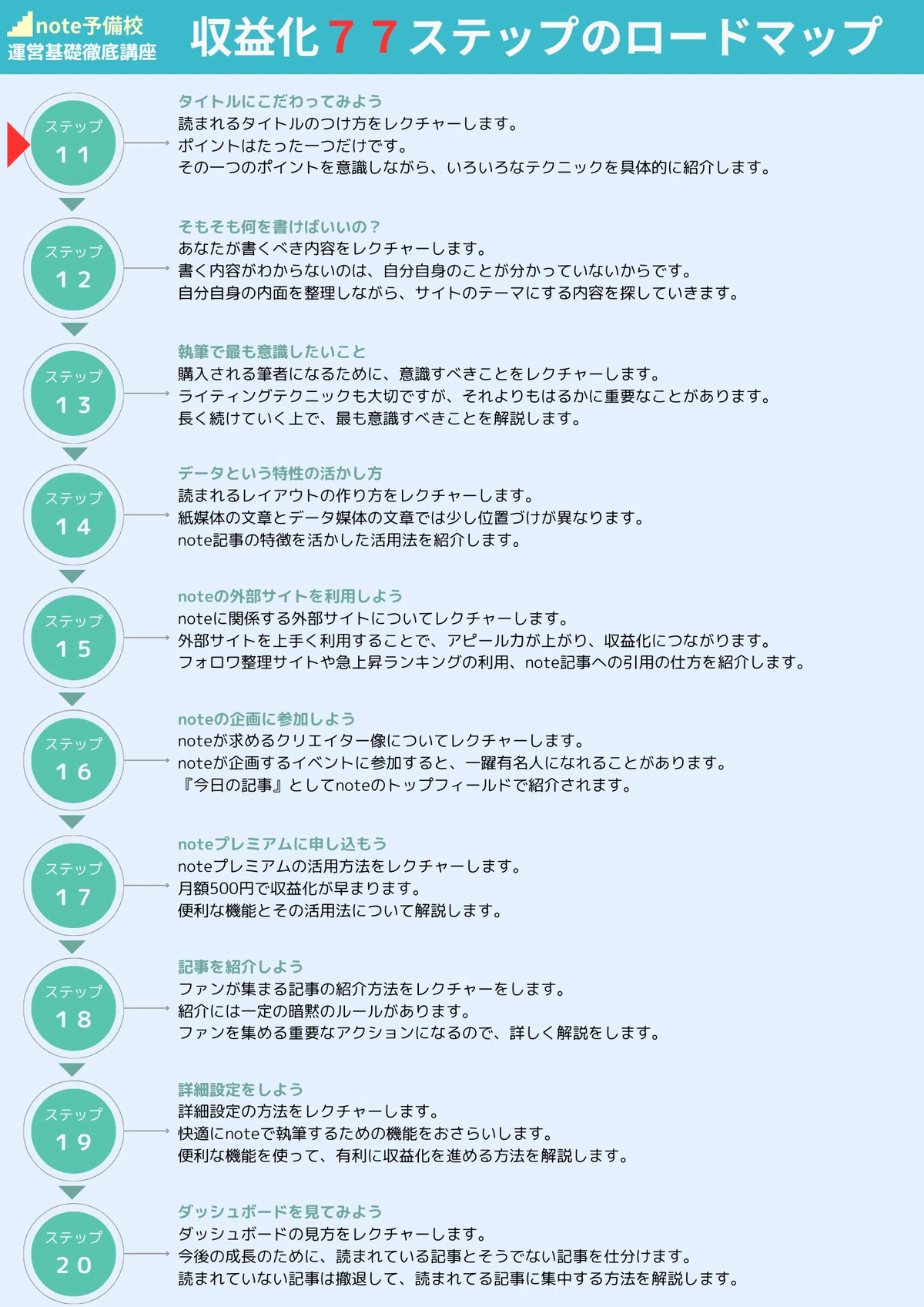 note予備校
運営基礎徹底講座

収益化７７ステップのロードマップ

ステップ
１１

タイトルにこだわってみよう
読まれるタイトルのつけ方をレクチャーします。
ポイントはたった一つだけです。
その一つのポイントを意識しながら、いろいろなテクニックを具体的に紹介します。

ステップ
１２

そもそも何を書けばいいの？
あなたが書くべき内容をレクチャーします。
書く内容がわからないのは、自分自身のことが分かっていないからです。
自分自身の内面を整理しながら、サイトのテーマにする内容を探していきます。

ステップ
１３

執筆で最も意識したいこと
購入される筆者になるために、意識すべきことをレクチャーします。
ライティングテクニックも大切ですが、それよりもはるかに重要なことがあります。
長く続けていく上で、最も意識すべきことを解説します。

ステップ
１４

データという特性の活かし方
読まれるレイアウトの作り方をレクチャーします。
紙媒体の文章とデータ媒体の文章では少し位置づけが異なります。
note記事の特徴を活かした活用法を紹介します。

ステップ
１５

noteの外部サイトを利用しよう
noteに関係する外部サイトについてレクチャーします。
外部サイトを上手く利用することで、アピール力が上がり、収益化につながります。
フォロワ整理サイトや急上昇ランキングの利用、note記事への引用の仕方を紹介します。

ステップ
１６

noteの企画に参加しよう
noteが求めるクリエイター像についてレクチャーします。
noteが企画するイベントに参加すると、一躍有名人になれることがあります。
『今日の記事』としてnoteのトップフィールドで紹介されます。

ステップ
１７

noteプレミアムに申し込もう
noteプレミアムの活用方法をレクチャーします。
月額500円で収益化が早まります。
便利な機能とその活用法について解説します。

ステップ
１８

記事を紹介しよう
ファンが集まる記事の紹介方法をレクチャーをします。
紹介には一定の暗黙のルールがあります。
ファンを集める重要なアクションになるので、詳しく解説をします。

ステップ
１９

詳細設定をしよう
詳細設定の方法をレクチャーします。
快適にnoteで執筆するための機能をおさらいします。
便利な機能を使って、有利に収益化を進める方法を解説します。

ステップ
２０

ダッシュボードを見てみよう
ダッシュボードの見方をレクチャーします。
今後の成長のために、読まれている記事とそうでない記事を仕分けます。
読まれていない記事は撤退して、読まれてる記事に集中する方法を解説します。